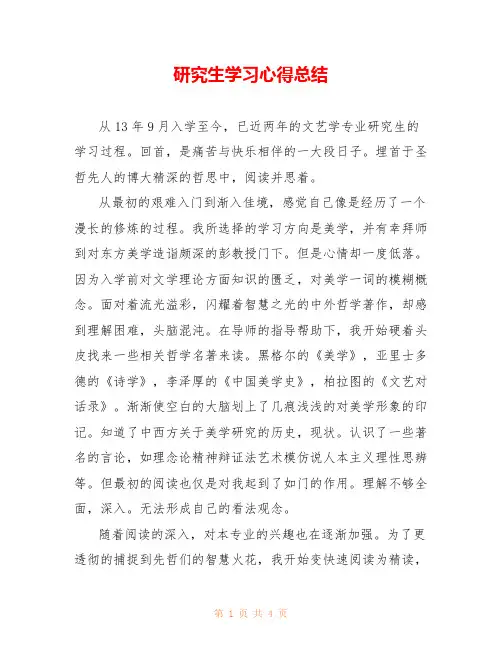 研究生学习心得总结

从13年9月入学至今，已近两年的文艺学专业研究生的学习过程。回首，是痛苦与快乐相伴的一大段日子。埋首于圣哲先人的博大精深的哲思中，阅读并思着。

从最初的艰难入门到渐入佳境，感觉自己像是经历了一个漫长的修炼的过程。我所选择的学习方向是美学，并有幸拜师到对东方美学造诣颇深的彭教授门下。但是心情却一度低落。因为入学前对文学理论方面知识的匮乏，对美学一词的模糊概念。面对着流光溢彩，闪耀着智慧之光的中外哲学著作，却感到理解困难，头脑混沌。在导师的指导帮助下，我开始硬着头皮找来一些相关哲学名著来读。黑格尔的《美学》，亚里士多德的《诗学》，李泽厚的《中国美学史》，柏拉图的《文艺对话录》。渐渐使空白的大脑划上了几痕浅浅的对美学形象的印记。知道了中西方关于美学研究的历史，现状。认识了一些著名的言论，如理念论精神辩证法艺术模仿说人本主义理性思辨等。但最初的阅读也仅是对我起到了如门的作用。理解不够全面，深入。无法形成自己的看法观念。

随着阅读的深入，对本专业的兴趣也在逐渐加强。为了更透彻的捕捉到先哲们的智慧火花，我开始变快速阅读为精读，

第 1 页 共 4 页